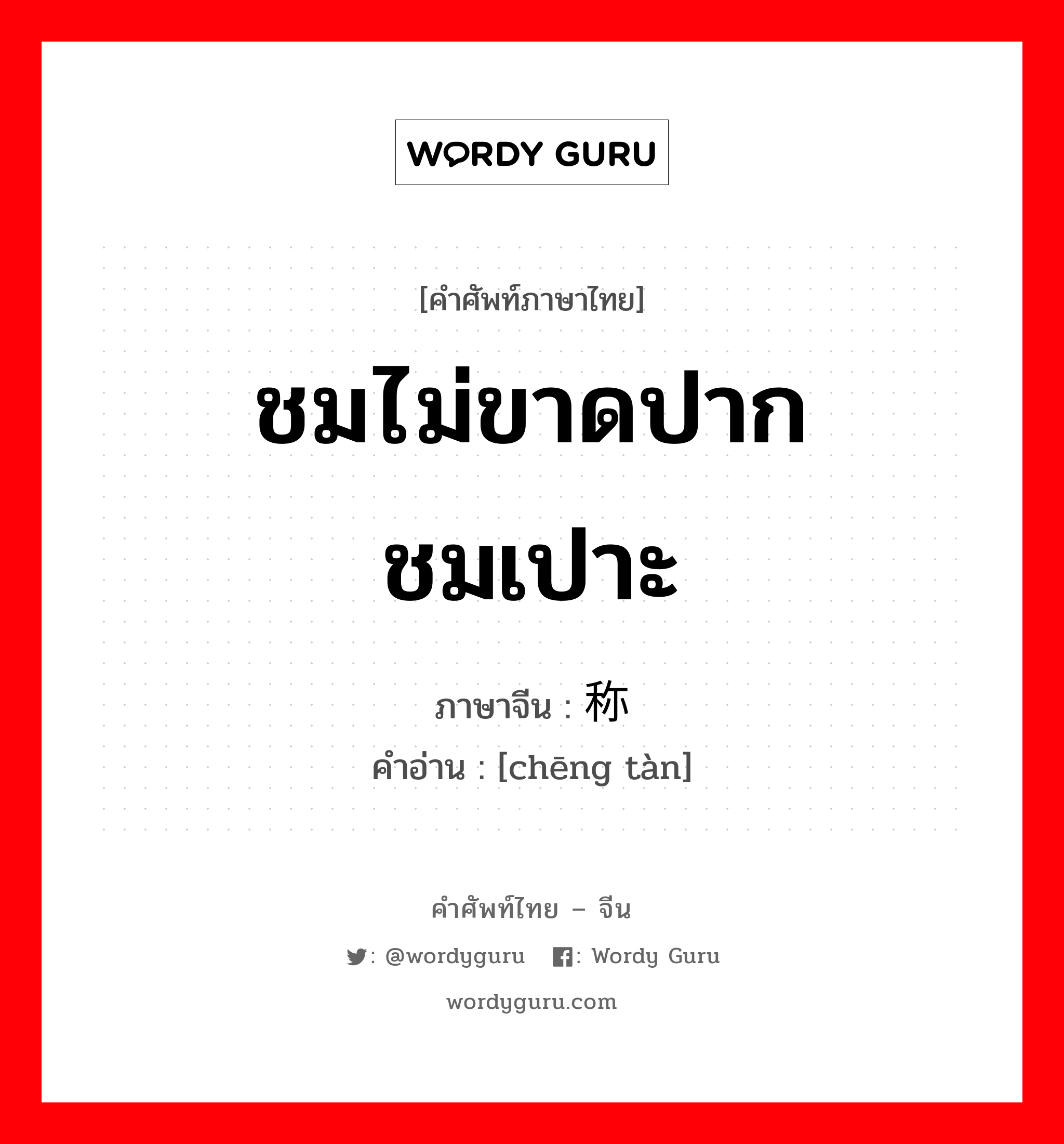 WORDY GURU

[คำศัพท์ภาษาไทย]

ชมไม่ขาดปาก ชมเปาะ

ภาษาจีน : 称

คำอ่าน : [chēng tàn]

คำศัพท์ไทย – จีน

: @wordyguru : Wordy Guru

wordyguru.com